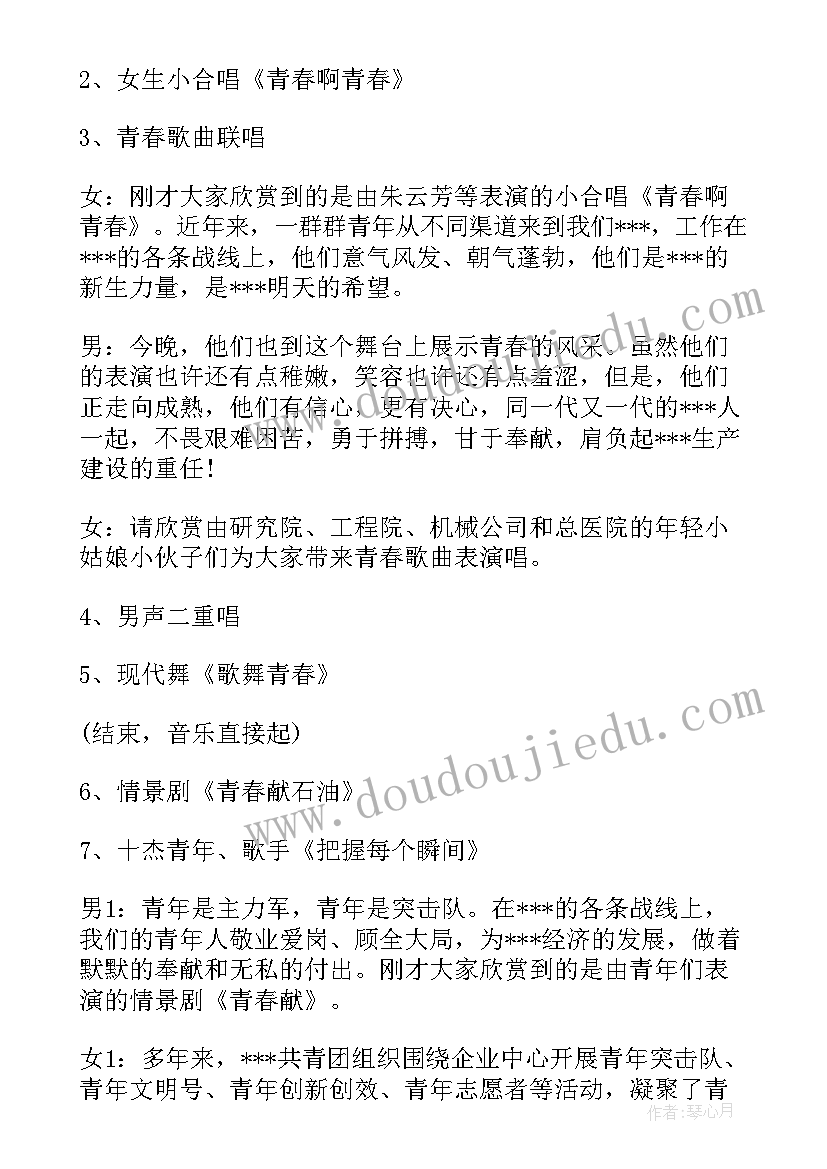 2、女生小合唱《青春啊青春》

3、青春歌曲联唱

女：刚才大家欣赏到的是由朱云芳等表演的小合唱《青春啊青春》。近年来，一群群青年从不同渠道来到我们***，工作在***的各条战线上，他们意气风发、朝气蓬勃，他们是***的新生力量，是***明天的希望。

男：今晚，他们也到这个舞台上展示青春的风采。虽然他们的表演也许还有点稚嫩，笑容也许还有点羞涩，但是，他们正走向成熟，他们有信心，更有决心，同一代又一代的***人一起，不畏艰难困苦，勇于拼搏，甘于奉献，肩负起***生产建设的重任！

女：请欣赏由研究院、工程院、机械公司和总医院的年轻小姑娘小伙子们为大家带来青春歌曲表演唱。

4、男声二重唱

5、现代舞《歌舞青春》

(结束，音乐直接起)

6、情景剧《青春献石油》

7、十杰青年、歌手《把握每个瞬间》

男1：青年是主力军，青年是突击队。在***的各条战线上，我们的青年人敬业爱岗、顾全大局，为***经济的发展，做着默默的奉献和无私的付出。刚才大家欣赏到的是由青年们表演的情景剧《青春献》。

女1：多年来，***共青团组织围绕企业中心开展青年突击队、青年文明号、青年创新创效、青年志愿者等活动，凝聚了青

www.doudoujiedu.com

作者：琴心月